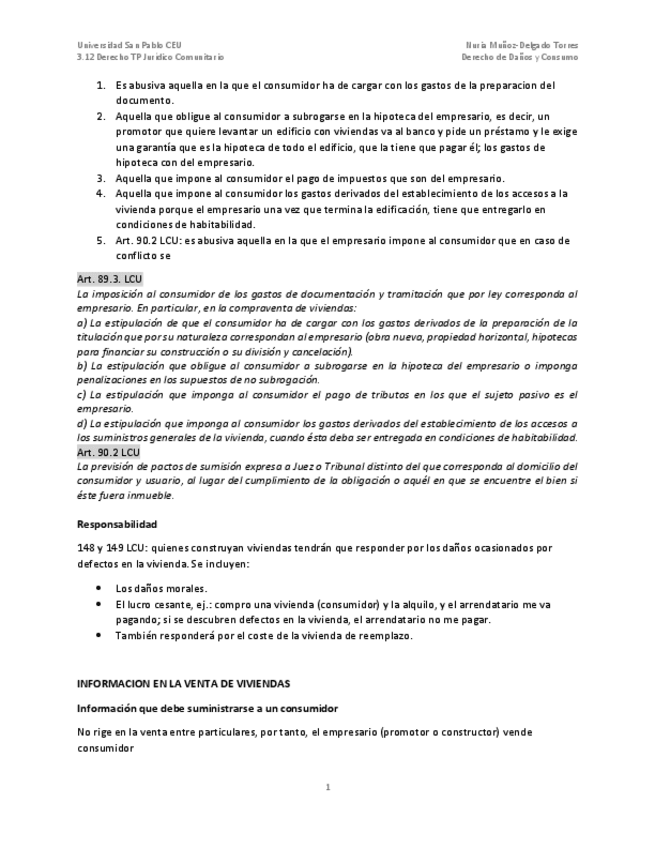 Universidad San Pablo CEU
3.12 Derecho TP Jurídico Comunitario

Nuria Muñoz-Delgado Torres
Derecho de Daños y Consumo

1. Es abusiva aquella en la que el consumidor ha de cargar con los gastos de la preparacion del documento.
2. Aquella que obligue al consumidor a subrogarse en la hipoteca del empresario, es decir, un promotor que quiere levantar un edificio con viviendas va al banco y pide un préstamo y le exige una garantía que es la hipoteca de todo el edificio, que la tiene que pagar él; los gastos de hipoteca con del empresario.
3. Aquella que impone al consumidor el pago de impuestos que son del empresario.
4. Aquella que impone al consumidor los gastos derivados del establecimiento de los accesos a la vivienda porque el empresario una vez que termina la edificación, tiene que entregarlo en condiciones de habitabilidad.
5. Art. 90.2 LCU: es abusiva aquella en la que el empresario impone al consumidor que en caso de conflicto se

Art. 89.3. LCU
La imposición al consumidor de los gastos de documentación y tramitación que por ley corresponda al empresario. En particular, en la compraventa de viviendas:
a) La estipulación de que el consumidor ha de cargar con los gastos derivados de la preparación de la titulación que por su naturaleza correspondan al empresario (obra nueva, propiedad horizontal, hipotecas para financiar su construcción o su división y cancelación).
b) La estipulación que obligue al consumidor a subrogarse en la hipoteca del empresario o imponga penalizaciones en los supuestos de no subrogación.
c) La estipulación que imponga al consumidor el pago de tributos en los que el sujeto pasivo es el empresario.
d) La estipulación que imponga al consumidor los gastos derivados del establecimiento de los accesos a los suministros generales de la vivienda, cuando ésta deba ser entregada en condiciones de habitabilidad.
Art. 90.2 LCU
La previsión de pactos de sumisión expresa a Juez o Tribunal distinto del que corresponda al domicilio del consumidor y usuario, al lugar del cumplimiento de la obligación o aquél en que se encuentre el bien si éste fuera inmueble.

Responsabilidad

148 y 149 LCU: quienes construyan viviendas tendrán que responder por los daños ocasionados por defectos en la vivienda. Se incluyen:

• Los daños morales.
• El lucro cesante, ej.: compro una vivienda (consumidor) y la alquilo, y el arrendatario me va pagando; si se descubren defectos en la vivienda, el arrendatario no me pagar.
• También responderá por el coste de la vivienda de reemplazo.

INFORMACION EN LA VENTA DE VIVIENDAS

Información que debe suministrarse a un consumidor

No rige en la venta entre particulares, por tanto, el empresario (promotor o constructor) vende consumidor

1